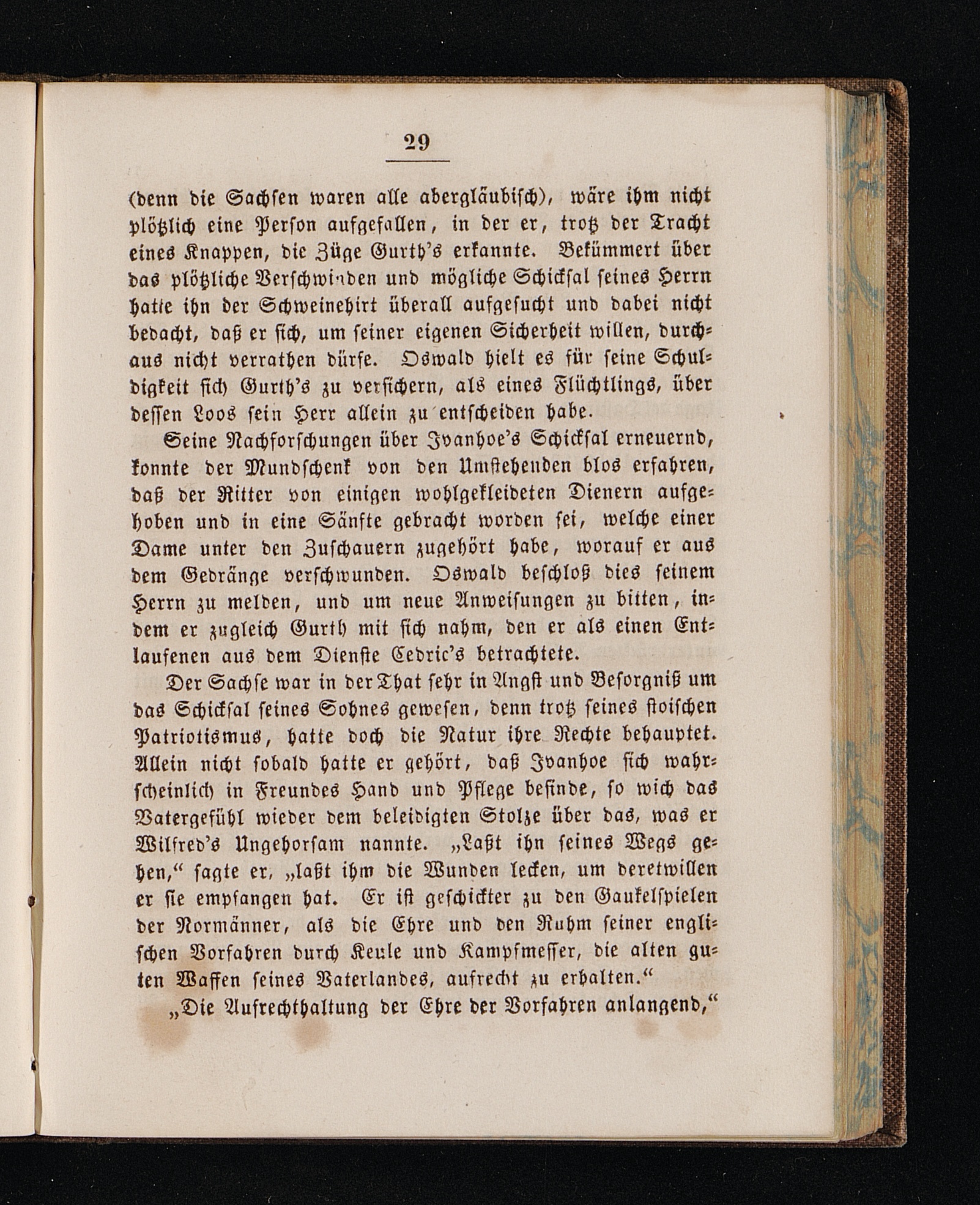 29

(denn die Sachsen waren alle abergläubisch), wäre ihm nicht plötzlich eine Person aufgefallen, in der er, trotz der Tracht eines Knappen, die Züge Gurth's erkannte. Bekümmert über das plötzliche Verschwinden und mögliche Schicksal seines Herrn hatte ihn der Schweinehirt überall aufgesucht und dabei nicht bedacht, daß er sich, um seiner eigenen Sicherheit willen, durchaus nicht verrathen dürfe. Oswald hielt es für seine Schuldigkeit sich Gurth's zu versichern, als eines Flüchtlings, über dessen Loos sein Herr allein zu entscheiden habe.

Seine Nachforschungen über Ivanhoe's Schicksal erneuernd, konnte der Mundschenk von den Umstehenden blos erfahren, daß der Ritter von einigen wohlgekleideten Dienern aufgehoben und in eine Sänfte gebracht worden sei, welche einer Dame unter den Zuschauern zugehört habe, worauf er aus dem Gedränge verschwunden. Oswald beschloß dies seinem Herrn zu melden, und um neue Anweisungen zu bitten, indem er zugleich Gurth mit sich nahm, den er als einen Entlaufenen aus dem Dienste Cedric's betrachtete.

Der Sachse war in der That sehr in Angst und Besorgniß um das Schicksal seines Sohnes gewesen, denn trotz seines stoischen Patriotismus, hatte doch die Natur ihre Rechte behauptet. Allein nicht sobald hatte er gehört, daß Ivanhoe sich wahrscheinlich in Freundes Hand und Pflege befinde, so wich das Vatergefühl wieder dem beleidigten Stolze über das, was er Wilfred's Ungehorsam nannte. „Laßt ihn seines Wegs gehen," sagte er, „laßt ihm die Wunden lecken, um deretwillen er sie empfangen hat. Er ist geschickter zu den Gaukelspielen der Normänner, als die Ehre und den Ruhm seiner englischen Vorfahren durch Keule und Kampfmesser, die alten guten Waffen seines Vaterlandes, aufrecht zu erhalten."

„Die Aufrechthaltung der Ehre der Vorfahren anlangend,"